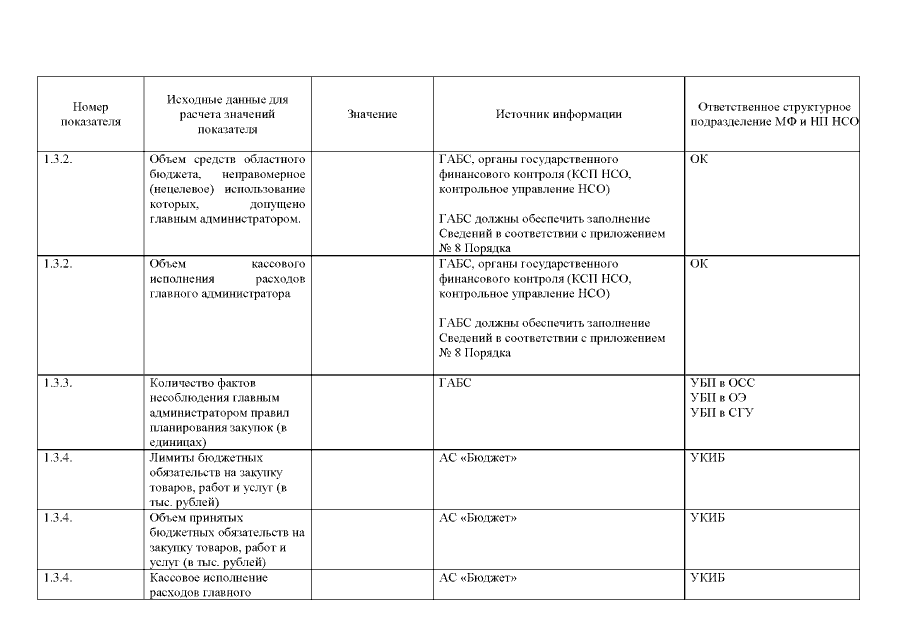 | Номер показателя | Исходные данные для расчета значений показателя | Значение | Источник информации | Ответственное структурное подразделение МФ и НП НСО |
|---|---|---|---|---|
| 1.3.2. | Объем средств областного бюджета, неправомерное (нецелевое) использование которых, допущено главным администратором. | | ГАБС, органы государственного финансового контроля (КСП НСО, контрольное управление НСО) ГАБС должны обеспечить заполнение Сведений в соответствии с приложением № 8 Порядка | ОК |
| 1.3.2. | Объем кассового исполнения расходов главного администратора | | ГАБС, органы государственного финансового контроля (КСП НСО, контрольное управление НСО) ГАБС должны обеспечить заполнение Сведений в соответствии с приложением № 8 Порядка | ОК |
| 1.3.3. | Количество фактов несоблюдения главным администратором правил планирования закупок (в единицах) | | ГАБС | УБП в ОСС УБП в ОЭ УБП в СГУ |
| 1.3.4. | Лимиты бюджетных обязательств на закупку товаров, работ и услуг (в тыс. рублей) | | АС «Бюджет» | УКИБ |
| 1.3.4. | Объем принятых бюджетных обязательств на закупку товаров, работ и услуг (в тыс. рублей) | | АС «Бюджет» | УКИБ |
| 1.3.4. | Кассовое исполнение расходов главного | | АС «Бюджет» | УКИБ |